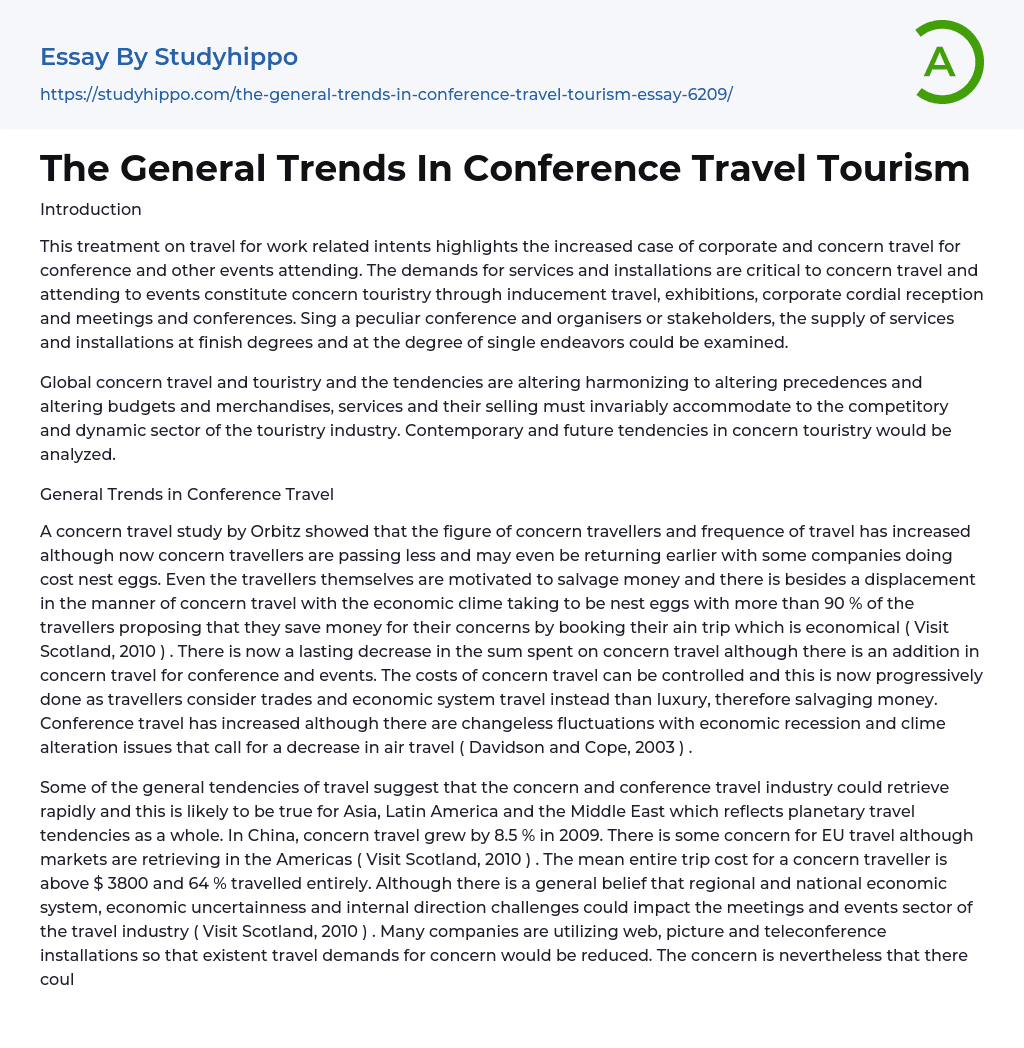 Essay By Studyhippo
https://studyhippo.com/the-general-trends-in-conference-travel-tourism-essay-6209/

A

The General Trends In Conference Travel Tourism

Introduction

This treatment on travel for work related intents highlights the increased case of corporate and concern travel for conference and other events attending. The demands for services and installations are critical to concern travel and attending to events constitute concern touristry through inducement travel, exhibitions, corporate cordial reception and meetings and conferences. Sing a peculiar conference and organisers or stakeholders, the supply of services and installations at finish degrees and at the degree of single endeavors could be examined.

Global concern travel and touristry and the tendencies are altering harmonizing to altering precedences and altering budgets and merchandises, services and their selling must invariably accommodate to the competitory and dynamic sector of the touristry industry. Contemporary and future tendencies in concern touristry would be analyzed.

General Trends in Conference Travel

A concern travel study by Orbitz showed that the figure of concern travellers and frequence of travel has increased although now concern travellers are passing less and may even be returning earlier with some companies doing cost nest eggs. Even the travellers themselves are motivated to salvage money and there is besides a displacement in the manner of concern travel with the economic clime taking to be nest eggs with more than 90 % of the travellers proposing that they save money for their concerns by booking their ain trip which is economical ( Visit Scotland, 2010 ) . There is now a lasting decrease in the sum spent on concern travel although there is an addition in concern travel for conference and events. The costs of concern travel can be controlled and this is now progressively done as travellers consider trades and economic system travel instead than luxury, therefore salvaging money. Conference travel has increased although there are changeless fluctuations with economic recession and clime alteration issues that call for a decrease in air travel ( Davidson and Cope, 2003 ) .

Some of the general tendencies of travel suggest that the concern and conference travel industry could retrieve rapidly and this is likely to be true for Asia, Latin America and the Middle East which reflects planetary travel tendencies as a whole. In China, concern travel grew by 8.5 % in 2009. There is some concern for EU travel although markets are retrieving in the Americas ( Visit Scotland, 2010 ) . The mean entire trip cost for a concern traveller is above $ 3800 and 64 % travelled entirely. Although there is a general belief that regional and national economic system, economic uncertainness and internal direction challenges could impact the meetings and events sector of the travel industry ( Visit Scotland, 2010 ) . Many companies are utilizing web, picture and teleconference installations so that existent travel demands for concern would be reduced. The concern is nevertheless that there coul